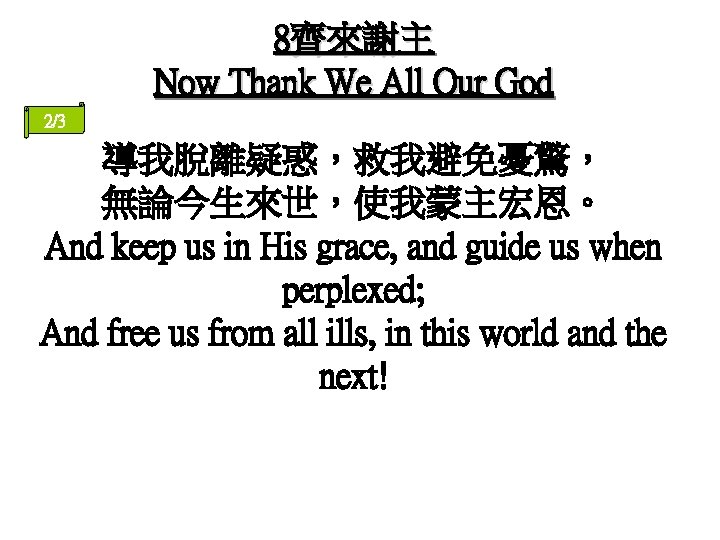 8齊來謝主
Now Thank We All Our God

2/3

導我脫離疑惑，救我避免憂驚，
無論今生來世，使我蒙主宏恩。
And keep us in His grace, and guide us when perplexed;
And free us from all ills, in this world and the next!